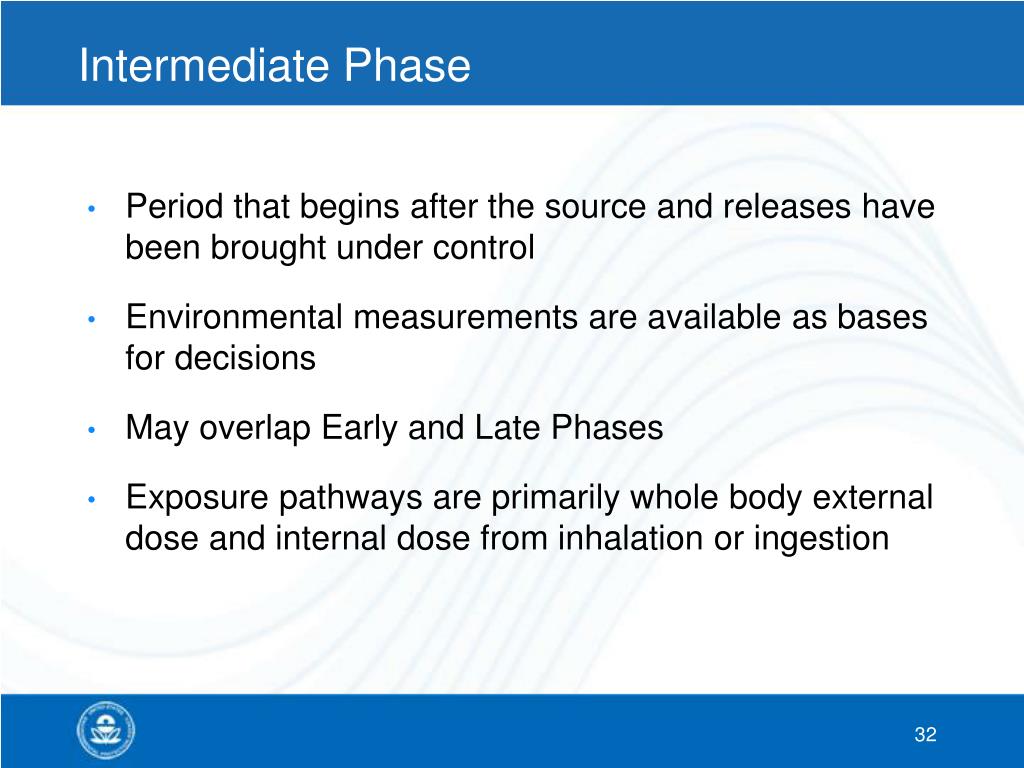 Intermediate Phase

• Period that begins after the source and releases have been brought under control

• Environmental measurements are available as bases for decisions

• May overlap Early and Late Phases

• Exposure pathways are primarily whole body external dose and internal dose from inhalation or ingestion

32